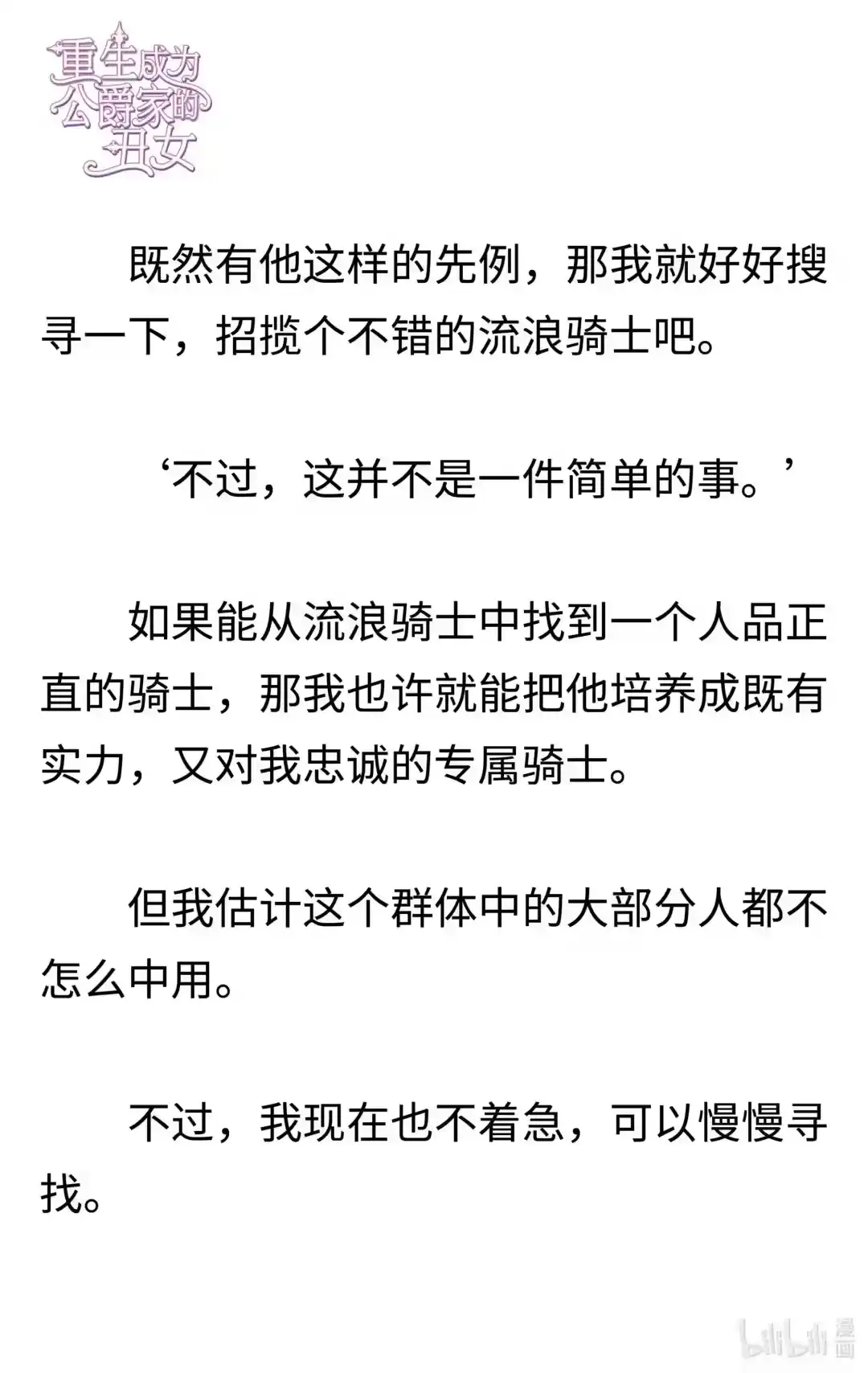 重生成为公爵家的丑女

既然有他这样的先例，那我就好好搜寻一下，招揽个不错的流浪骑士吧。

‘不过，这并不是一件简单的事。’

如果能从流浪骑士中找到一个人品正直的骑士，那我也许就能把他培养成既有实力，又对我忠诚的专属骑士。

但我估计这个群体中的大部分人都不怎么中用。

不过，我现在也不着急，可以慢慢寻找。

bilibili 漫画